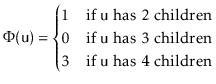 $\Phi(u) = \begin{cases} 1 & \text{if u has 2 children} \\ 0 & \text{if u has 3 children} \\ 3 & \text{if u has 4 children} \end{cases}$